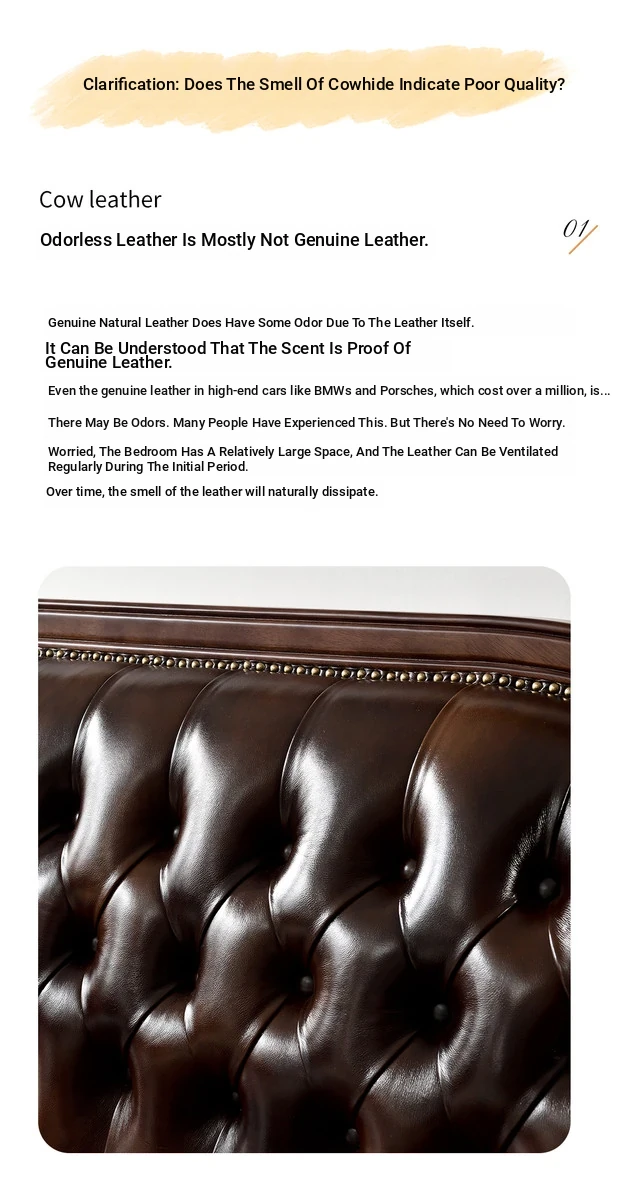 Clarification: Does The Smell Of Cowhide Indicate Poor Quality?

Cow leather

Odorless Leather Is Mostly Not Genuine Leather.

01

Genuine Natural Leather Does Have Some Odor Due To The Leather Itself.

It Can Be Understood That The Scent Is Proof Of Genuine Leather.

Even the genuine leather in high-end cars like BMWs and Porsches, which cost over a million, is...

There May Be Odors. Many People Have Experienced This. But There's No Need To Worry.

Worried, The Bedroom Has A Relatively Large Space, And The Leather Can Be Ventilated Regularly During The Initial Period.

Over time, the smell of the leather will naturally dissipate.